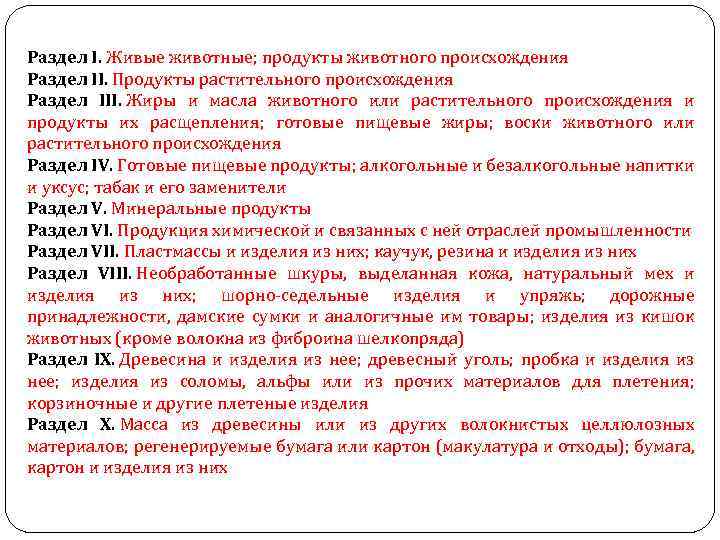 Раздел I. Живые животные; продукты животного происхождения
Раздел II. Продукты растительного происхождения
Раздел III. Жиры и масла животного или растительного происхождения и продукты их расщепления; готовые пищевые жиры; воски животного или растительного происхождения
Раздел IV. Готовые пищевые продукты; алкогольные и безалкогольные напитки и уксус; табак и его заменители
Раздел V. Минеральные продукты
Раздел VI. Продукция химической и связанных с ней отраслей промышленности
Раздел VII. Пластмассы и изделия из них; каучук, резина и изделия из них
Раздел VIII. Необработанные шкуры, выделанная кожа, натуральный мех и изделия из них; шорно-седельные изделия и упряжь; дорожные принадлежности, дамские сумки и аналогичные им товары; изделия из кишок животных (кроме волокна из фиброина шелкопряда)
Раздел IX. Древесина и изделия из нее; древесный уголь; пробка и изделия из нее; изделия из соломы, альфы или из прочих материалов для плетения; корзиночные и другие плетеные изделия
Раздел X. Масса из древесины или из других волокнистых целлюлозных материалов; регенерируемые бумага или картон (макулатура и отходы); бумага, картон и изделия из них